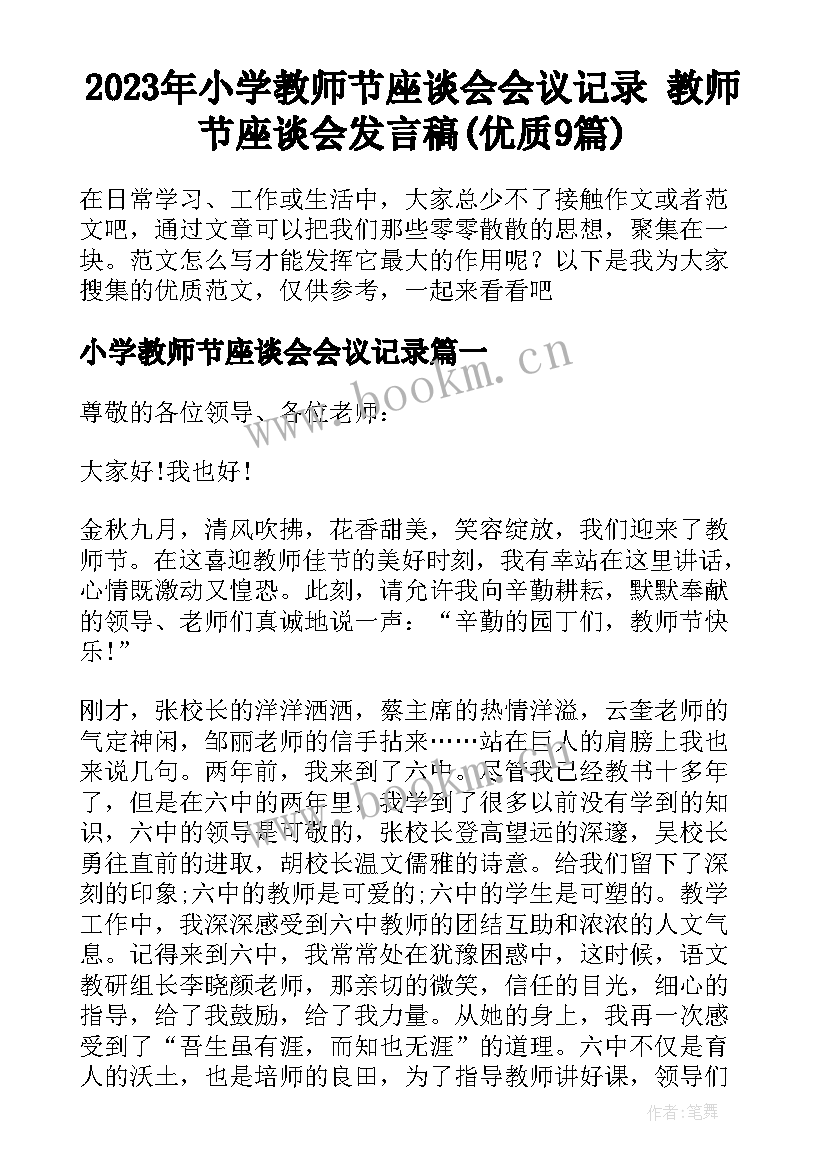 2023年小学教师节座谈会会议记录 教师节座谈会发言稿(优质9篇)

在日常学习、工作或生活中，大家总少不了接触作文或者范文吧，通过文章可以把我们那些零零散散的思想，聚集在一块。范文怎么写才能发挥它最大的作用呢？以下是我为大家搜集的优质范文，仅供参考，一起来看看吧

小学教师节座谈会会议记录篇一

尊敬的各位领导、各位老师：

大家好!我也好!

金秋九月，清风吹拂，花香甜美，笑容绽放，我们迎来了教师节。在这喜迎教师佳节的美好时刻，我有幸站在这里讲话，心情既激动又惶恐。此刻，请允许我向辛勤耕耘，默默奉献的领导、老师们真诚地说一声：“辛勤的园丁们，教师节快乐!”

刚才，张校长的洋洋洒洒，蔡主席的热情洋溢，云奎老师的气定神闲，邹丽老师的信手拈来……站在巨人的肩膀上我也来说几句。两年前，我来到了六中。尽管我已经教书十多年了，但是在六中的两年里，我学到了很多以前没有学到的知识，六中的领导是可敬的，张校长登高望远的深邃，吴校长勇往直前的进取，胡校长温文儒雅的诗意。给我们留下了深刻的印象;六中的教师是可爱的;六中的学生是可塑的。教学工作中，我深深感受到六中教师的团结互助和浓浓的人文气息。记得来到六中，我常常处在犹豫困惑中，这时候，语文教研组长李晓颜老师，那亲切的微笑，信任的目光，细心的指导，给了我鼓励，给了我力量。从她的身上，我再一次感受到了“吾生虽有涯，而知也无涯”的道理。六中不仅是育人的沃土，也是培师的良田，为了指导教师讲好课，领导们

www.bookm.cn

作者：笔舞